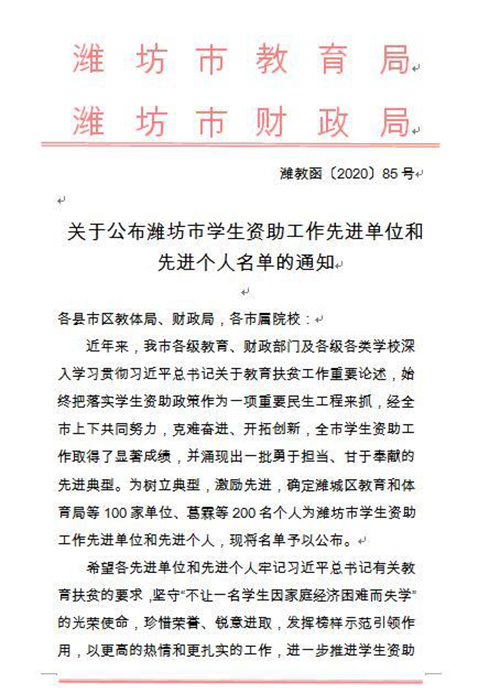 潍坊市教育局
潍坊市财政局

潍教函〔2020〕85号

关于公布潍坊市学生资助工作先进单位和先进个人名单的通知

各县市区教体局、财政局，各市属院校：

近年来，我市各级教育、财政部门及各级各类学校深入学习贯彻习近平总书记关于教育扶贫工作重要论述，始终把落实学生资助政策作为一项重要民生工程来抓，经全市上下共同努力，克难奋进、开拓创新，全市学生资助工作取得了显著成绩，并涌现出一批勇于担当、甘于奉献的先进典型。为树立典型，激励先进，确定潍城区教育和体育局等100家单位、葛霖等200名个人为潍坊市学生资助工作先进单位和先进个人，现将名单予以公布。

希望各先进单位和先进个人牢记习近平总书记有关教育扶贫的要求，坚守“不让一名学生因家庭经济困难而失学”的光荣使命，珍惜荣誉、锐意进取，发挥榜样示范引领作用，以更高的热情和更扎实的工作，进一步推进学生资助